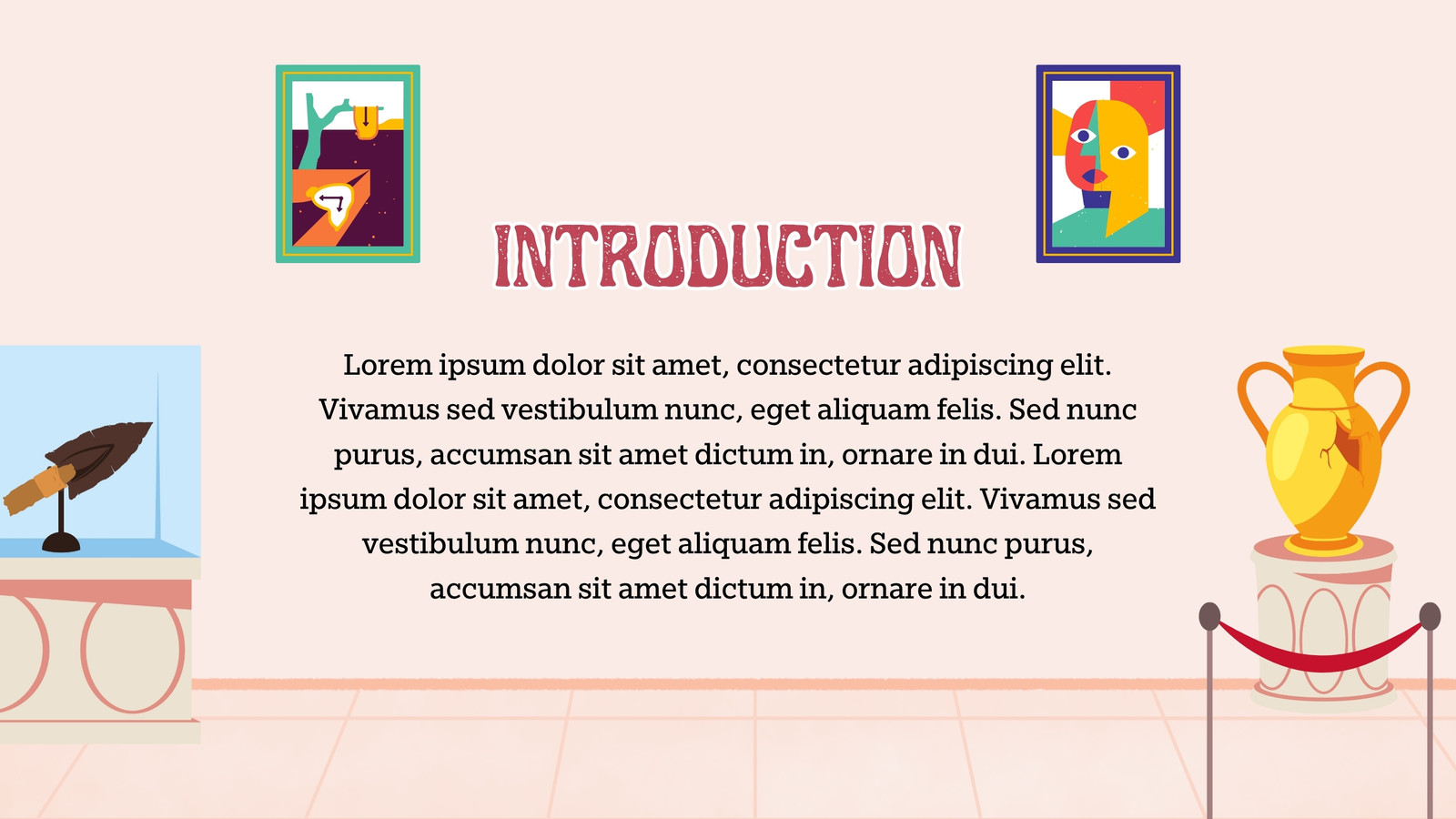 INTRODUCTION

Lorem ipsum dolor sit amet, consectetur adipiscing elit. Vivamus sed vestibulum nunc, eget aliquam felis. Sed nunc purus, accumsan sit amet dictum in, ornare in dui. Lorem ipsum dolor sit amet, consectetur adipiscing elit. Vivamus sed vestibulum nunc, eget aliquam felis. Sed nunc purus, accumsan sit amet dictum in, ornare in dui.